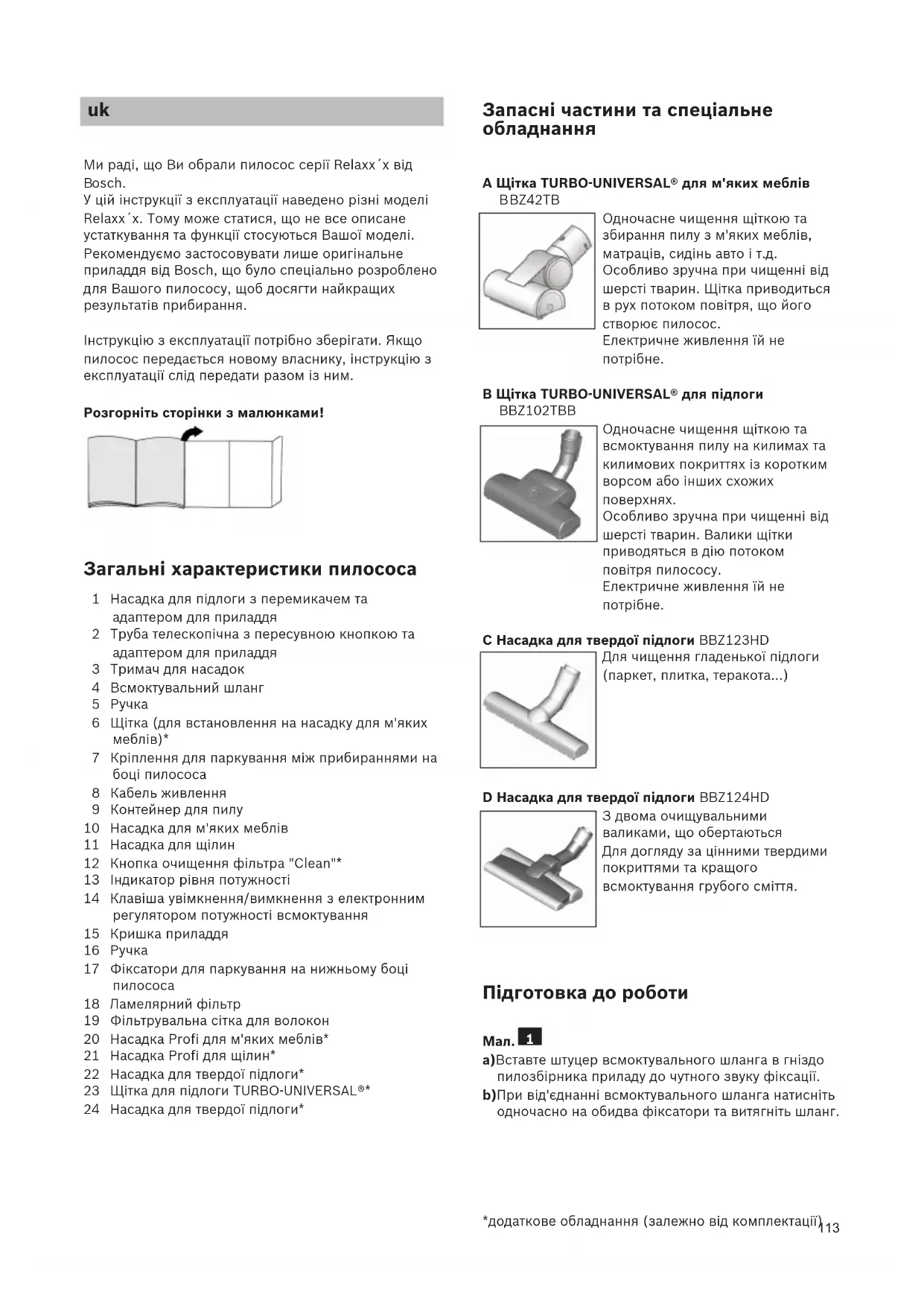 uk

Ми раді, що Ви обрали пилосос серії Relaxx´x від Bosch.
У цій інструкції з експлуатації наведено різні моделі Relaxx´x. Тому може статися, що не все описане устаткування та функції стосуються Вашої моделі. Рекомендуємо застосовувати лише оригінальне приладдя від Bosch, що було спеціально розроблено для Вашого пилососу, щоб досягти найкращих результатів прибирання.

Інструкцію з експлуатації потрібно зберігати. Якщо пилосос передається новому власнику, інструкцію з експлуатації слід передати разом із ним.

Розгорніть сторінки з малюнками!

Загальні характеристики пилососа

1 Насадка для підлоги з перемикачем та адаптером для приладдя
2 Труба телескопічна з пересувною кнопкою та адаптером для приладдя
3 Тримач для насадок
4 Всмоктувальний шланг
5 Ручка
6 Щітка (для встановлення на насадку для м'яких меблів)*
7 Кріплення для паркування між прибираннями на боці пилососа
8 Кабель живлення
9 Контейнер для пилу
10 Насадка для м'яких меблів
11 Насадка для щілин
12 Кнопка очищення фільтра "Clean"*
13 Індикатор рівня потужності
14 Клавіша увімкнення/вимкнення з електронним регулятором потужності всмоктування
15 Кришка приладдя
16 Ручка
17 Фіксатори для паркування на нижньому боці пилососа
18 Ламелярний фільтр
19 Фільтрувальна сітка для волокон
20 Насадка Profi для м'яких меблів*
21 Насадка Profi для щілин*
22 Насадка для твердої підлоги*
23 Щітка для підлоги TURBO-UNIVERSAL®*
24 Насадка для твердої підлоги*

Запасні частини та спеціальне обладнання

A Щітка TURBO-UNIVERSAL® для м'яких меблів BBZ42TB
Одночасне чищення щіткою та збирання пилу з м'яких меблів, матраців, сидінь авто і т.д.
Особливо зручна при чищенні від шерсті тварин. Щітка приводиться в рух потоком повітря, що його створює пилосос.
Електричне живлення їй не потрібне.

B Щітка TURBO-UNIVERSAL® для підлоги BBZ102TBB
Одночасне чищення щіткою та всмоктування пилу на килимах та килимових покриттях із коротким ворсом або інших схожих поверхнях.
Особливо зручна при чищенні від шерсті тварин. Валики щітки приводяться в дію потоком повітря пилососу.
Електричне живлення їй не потрібне.

C Насадка для твердої підлоги BBZ123HD
Для чищення гладенької підлоги (паркет, плитка, теракота...)

D Насадка для твердої підлоги BBZ124HD
З двома очищувальними валиками, що обертаються
Для догляду за цінними твердими покриттями та кращого всмоктування грубого сміття.

Підготовка до роботи

Мал. 1
a) Вставте штуцер всмоктувального шланга в гніздо пилозбірника приладу до чутного звуку фіксації.
b) При від'єднанні всмоктувального шланга натисніть одночасно на обидва фіксатори та витягніть шланг.

*додаткове обладнання (залежно від комплектації) 113